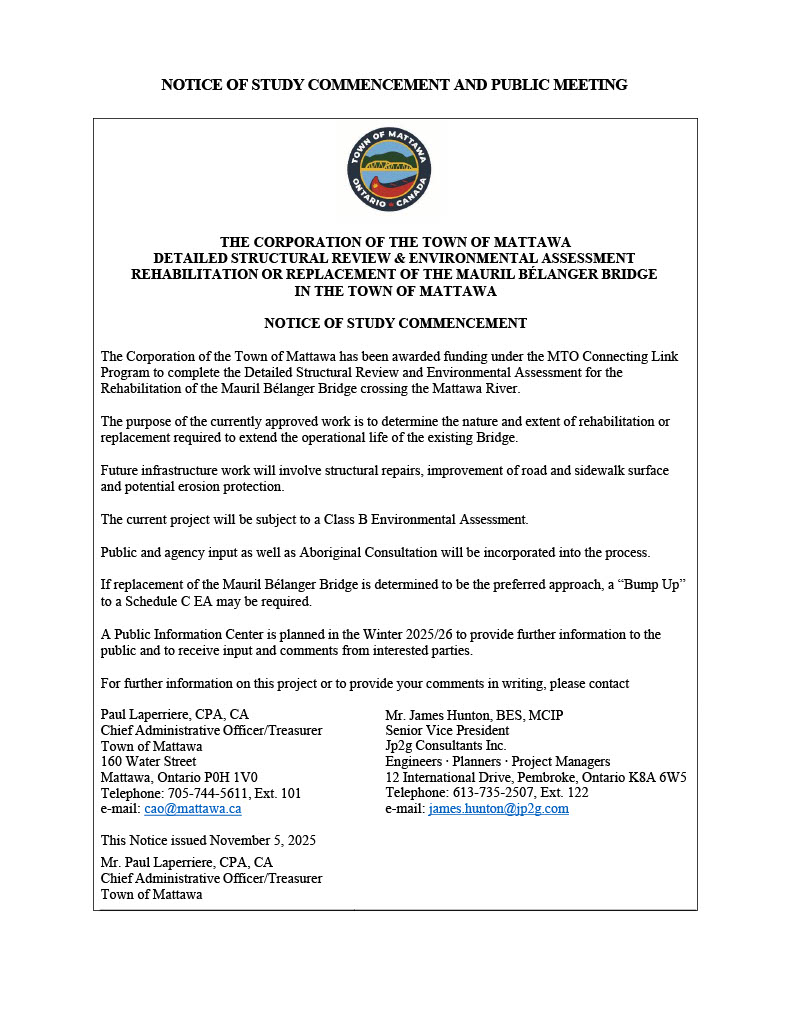 NOTICE OF STUDY COMMENCEMENT AND PUBLIC MEETING

TOWN OF MATTAWA
ONTARIO CANADA

THE CORPORATION OF THE TOWN OF MATTAWA
DETAILED STRUCTURAL REVIEW & ENVIRONMENTAL ASSESSMENT
REHABILITATION OR REPLACEMENT OF THE MAURIL BÉLANGER BRIDGE
IN THE TOWN OF MATTAWA

NOTICE OF STUDY COMMENCEMENT

The Corporation of the Town of Mattawa has been awarded funding under the MTO Connecting Link Program to complete the Detailed Structural Review and Environmental Assessment for the Rehabilitation of the Mauril Bélanger Bridge crossing the Mattawa River.

The purpose of the currently approved work is to determine the nature and extent of rehabilitation or replacement required to extend the operational life of the existing Bridge.

Future infrastructure work will involve structural repairs, improvement of road and sidewalk surface and potential erosion protection.

The current project will be subject to a Class B Environmental Assessment.

Public and agency input as well as Aboriginal Consultation will be incorporated into the process.

If replacement of the Mauril Bélanger Bridge is determined to be the preferred approach, a “Bump Up” to a Schedule C EA may be required.

A Public Information Center is planned in the Winter 2025/26 to provide further information to the public and to receive input and comments from interested parties.

For further information on this project or to provide your comments in writing, please contact

Paul Laperriere, CPA, CA
Chief Administrative Officer/Treasurer
Town of Mattawa
160 Water Street
Mattawa, Ontario P0H 1V0
Telephone: 705-744-5611, Ext. 101
e-mail: cao@mattawa.ca

Mr. James Hunton, BES, MCIP
Senior Vice President
Jp2g Consultants Inc.
Engineers · Planners · Project Managers
12 International Drive, Pembroke, Ontario K8A 6W5
Telephone: 613-735-2507, Ext. 122
e-mail: james.hunton@jp2g.com

This Notice issued November 5, 2025

Mr. Paul Laperriere, CPA, CA
Chief Administrative Officer/Treasurer
Town of Mattawa